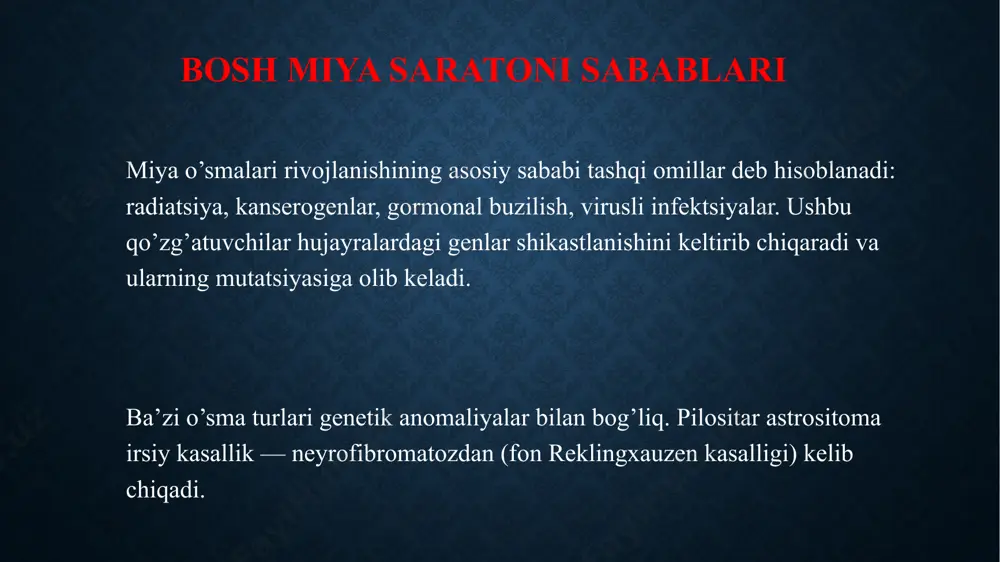 BOSH MIYA SARATONI SABABLARI

Miya o’smalari rivojlanishining asosiy sababi tashqi omillar deb hisoblanadi: radiatsiya, kanserogenlar, gormonal buzilish, virusli infektsiyalar. Ushbu qo’zg’atuvchilar hujayralardagi genlar shikastlanishini keltirib chiqaradi va ularning mutatsiyasiga olib keladi.

Ba’zi o’sma turlari genetik anomaliyalar bilan bog’liq. Pilositar astrositoma irsiy kasallik — neyrofibromatozdan (fon Reklingxauzen kasalligi) kelib chiqadi.